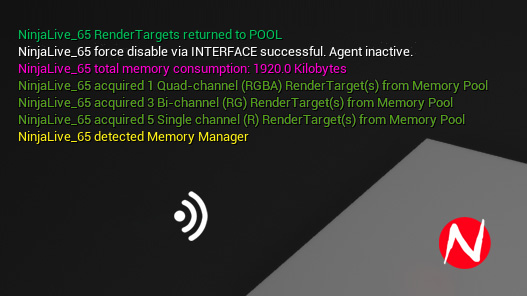 NinjaLive_65 RenderTargets returned to POOL
NinjaLive_65 force disable via INTERFACE successful. Agent inactive.
NinjaLive_65 total memory consumption: 1920.0 Kilobytes
NinjaLive_65 acquired 1 Quad-channel (RGBA) RenderTarget(s) from Memory Pool
NinjaLive_65 acquired 3 Bi-channel (RG) RenderTarget(s) from Memory Pool
NinjaLive_65 acquired 5 Single channel (R) RenderTarget(s) from Memory Pool
NinjaLive_65 detected Memory Manager

N